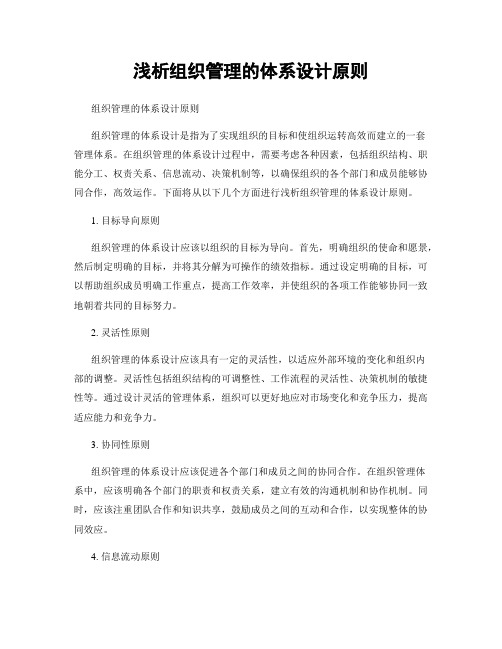 浅析组织管理的体系设计原则

组织管理的体系设计原则

组织管理的体系设计是指为了实现组织的目标和使组织运转高效而建立的一套管理体系。在组织管理的体系设计过程中，需要考虑各种因素，包括组织结构、职能分工、权责关系、信息流动、决策机制等，以确保组织的各个部门和成员能够协同合作，高效运作。下面将从以下几个方面进行浅析组织管理的体系设计原则。

1. 目标导向原则

组织管理的体系设计应该以组织的目标为导向。首先，明确组织的使命和愿景，然后制定明确的目标，并将其分解为可操作的绩效指标。通过设定明确的目标，可以帮助组织成员明确工作重点，提高工作效率，并使组织的各项工作能够协同一致地朝着共同的目标努力。

2. 灵活性原则

组织管理的体系设计应该具有一定的灵活性，以适应外部环境的变化和组织内部的调整。灵活性包括组织结构的可调整性、工作流程的灵活性、决策机制的敏捷性等。通过设计灵活的管理体系，组织可以更好地应对市场变化和竞争压力，提高适应能力和竞争力。

3. 协同性原则

组织管理的体系设计应该促进各个部门和成员之间的协同合作。在组织管理体系中，应该明确各个部门的职责和权责关系，建立有效的沟通机制和协作机制。同时，应该注重团队合作和知识共享，鼓励成员之间的互动和合作，以实现整体的协同效应。

4. 信息流动原则